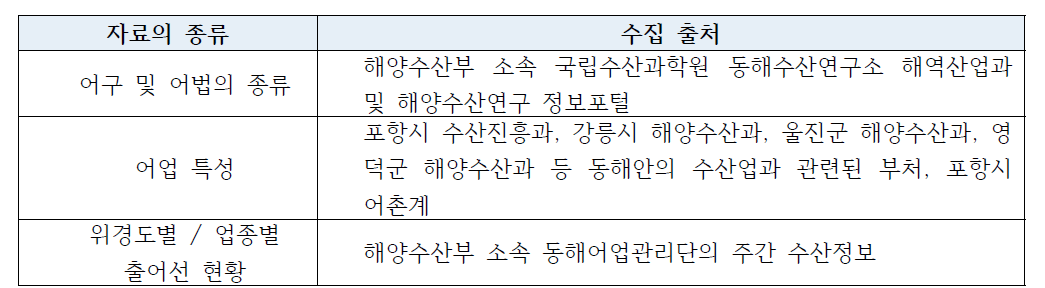 | 자료의 종류 | 수집 출처 |
|---|---|
| 어구 및 어법의 종류 | 해양수산부 소속 국립수산과학원 동해수산연구소 해역산업과 및 해양수산연구 정보포털 |
| 어업 특성 | 포항시 수산진흥과, 강릉시 해양수산과, 울진군 해양수산과, 영덕군 해양수산과 등 동해안의 수산업과 관련된 부처, 포항시 어촌계 |
| 위경도별 / 업종별 출어선 현황 | 해양수산부 소속 동해어업관리단의 주간 수산정보 |